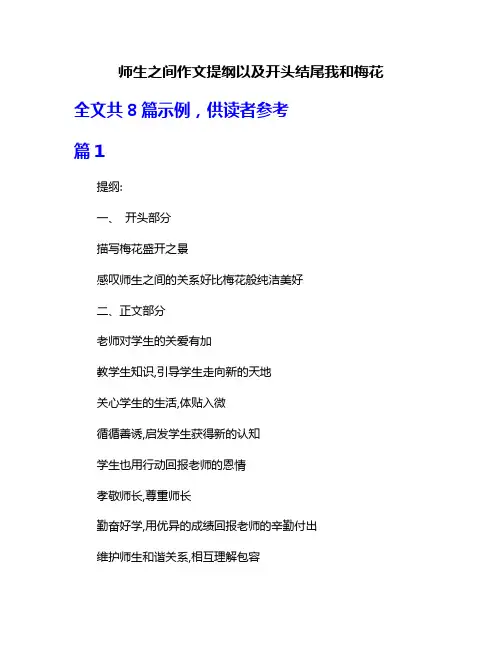 师生之间作文提纲以及开头结尾我和梅花

全文共 8 篇示例，供读者参考

篇 1

提纲:

一、 开头部分

描写梅花盛开之景

感叹师生之间的关系好比梅花般纯洁美好

二、正文部分

老师对学生的关爱有加

教学生知识,引导学生走向新的天地

关心学生的生活,体贴入微

循循善诱,启发学生获得新的认知

学生也用行动回报老师的恩情

孝敬师长,尊重师长

勤奋好学,用优异的成绩回报老师的辛勤付出

维护师生和谐关系,相互理解包容